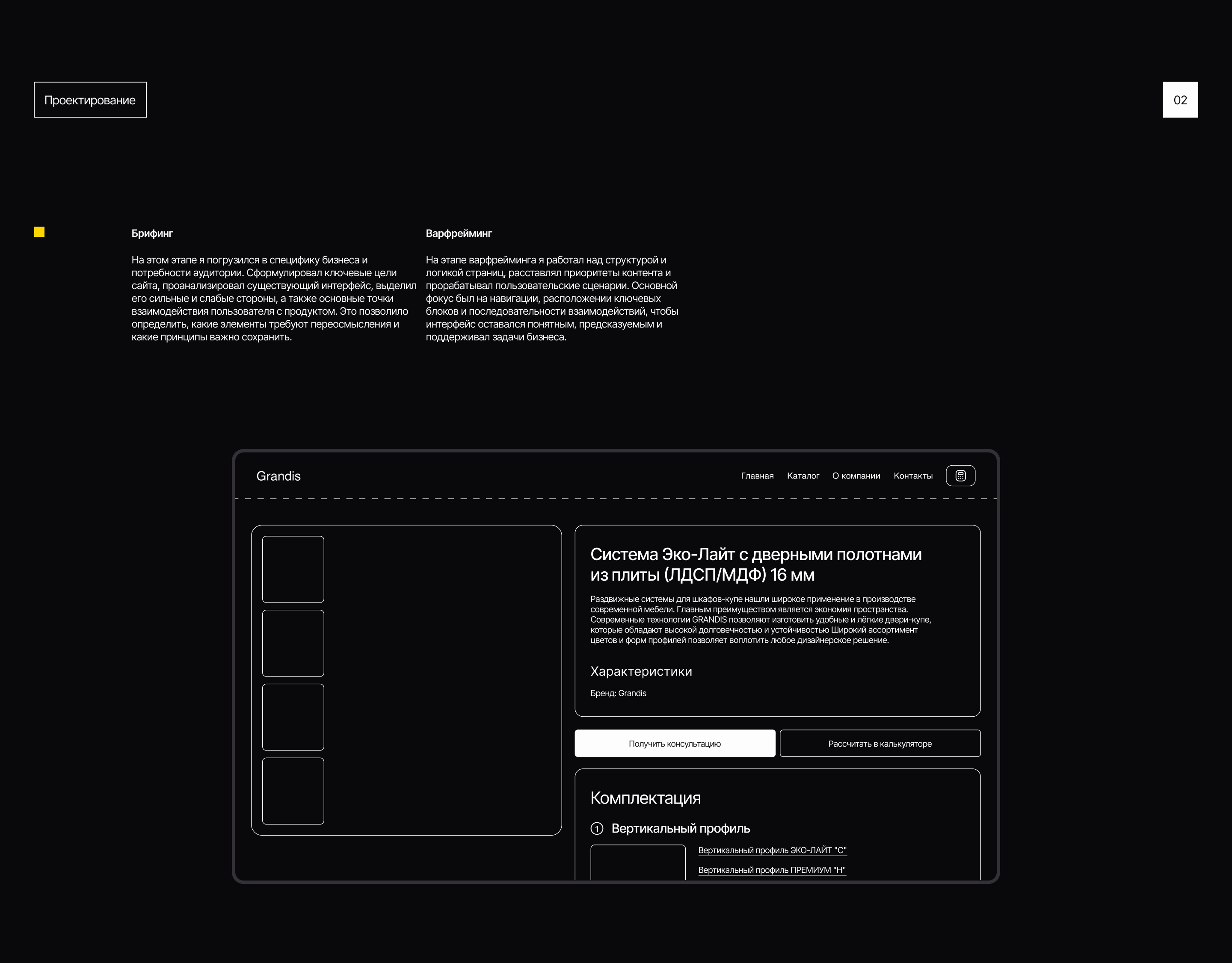 Проектирование

02

Брифинг

На этом этапе я погрузился в специфику бизнеса и потребности аудитории. Сформулировал ключевые цели сайта, проанализировал существующий интерфейс, выделил его сильные и слабые стороны, а также основные точки взаимодействия пользователя с продуктом. Это позволило определить, какие элементы требуют переосмысления и какие принципы важно сохранить.

Варфрейминг

На этапе варфрейминга я работал над структурой и логикой страниц, расставлял приоритеты контента и прорабатывал пользовательские сценарии. Основной фокус был на навигации, расположении ключевых блоков и последовательности взаимодействий, чтобы интерфейс оставался понятным, предсказуемым и поддерживал задачи бизнеса.

Grandis

Главная Каталог О компании Контакты

Система Эко-Лайт с дверными полотнами из плиты (ЛДСП/МДФ) 16 мм

Раздвижные системы для шкафов-купе нашли широкое применение в производстве современной мебели. Главным преимуществом является экономия пространства. Современные технологии GRANDIS позволяют изготовить удобные и лёгкие двери-купе, которые обладают высокой долговечностью и устойчивостью Широкий ассортимент цветов и форм профилей позволяет воплотить любое дизайнерское решение.

Характеристики

Бренд: Grandis

Получить консультацию

Рассчитать в калькуляторе

Комплектация

1 Вертикальный профиль

Вертикальный профиль ЭКО-ЛАЙТ "С"

Вертикальный профиль ПРЕМИУМ "Н"